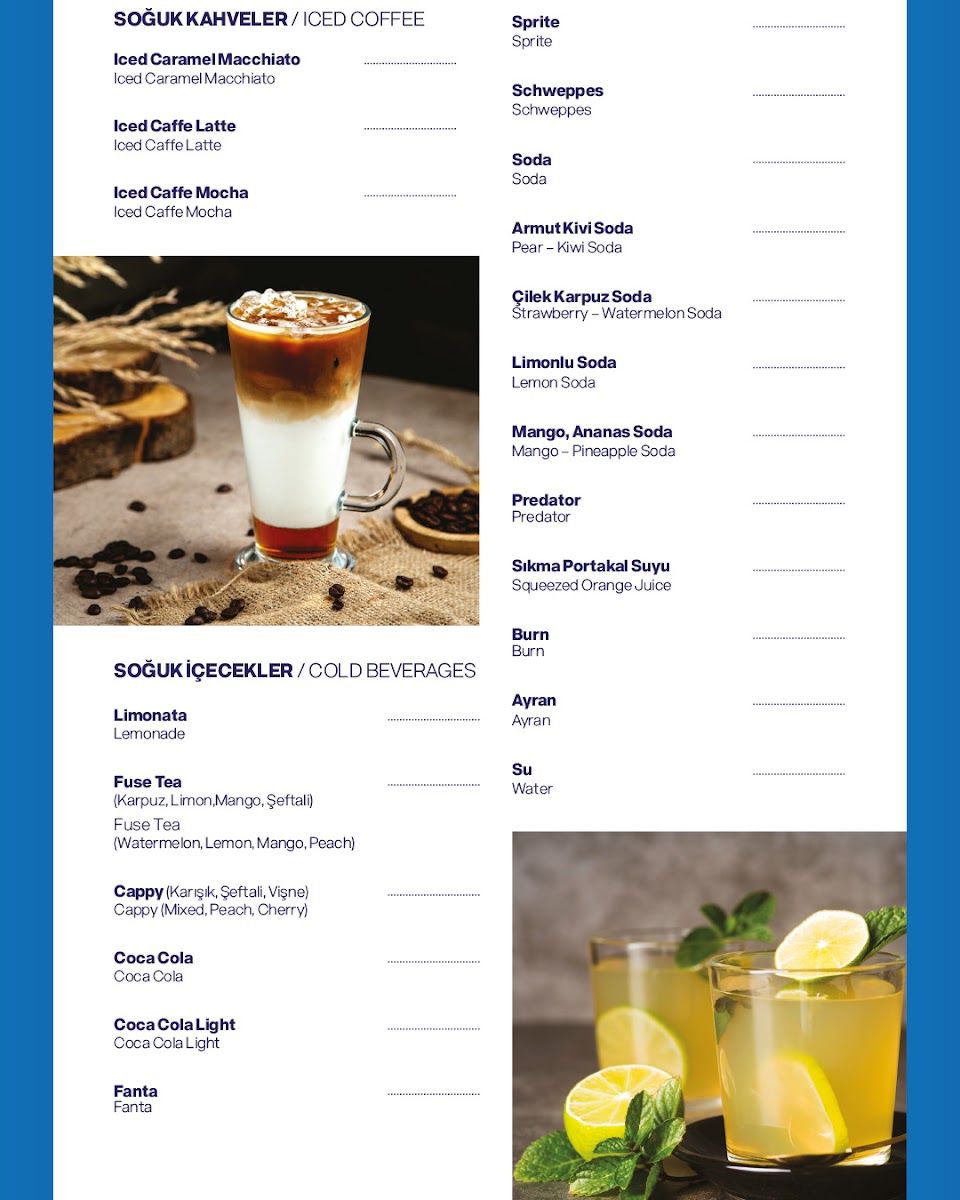 SOĞUK KAHVELER / ICED COFFEE

Iced Caramel Macchiato
Iced Caramel Macchiato

Iced Caffe Latte
Iced Caffe Latte

Iced Caffe Mocha
Iced Caffe Mocha

SOĞUK İÇECEKLER / COLD BEVERAGES

Limonata
Lemonade

Fuse Tea
(Karpuz, Limon,Mango, Şeftali)
Fuse Tea
(Watermelon, Lemon, Mango, Peach)

Cappy (Karışık, Şeftali, Vişne)
Cappy (Mixed, Peach, Cherry)

Coca Cola
Coca Cola

Coca Cola Light
Coca Cola Light

Fanta
Fanta

Sprite
Sprite

Schweppes
Schweppes

Soda
Soda

Armut Kivi Soda
Pear – Kiwi Soda

Çilek Karpuz Soda
Strawberry – Watermelon Soda

Limonlu Soda
Lemon Soda

Mango, Ananas Soda
Mango – Pineapple Soda

Predator
Predator

Sıkma Portakal Suyu
Squeezed Orange Juice

Burn
Burn

Ayran
Ayran

Su
Water